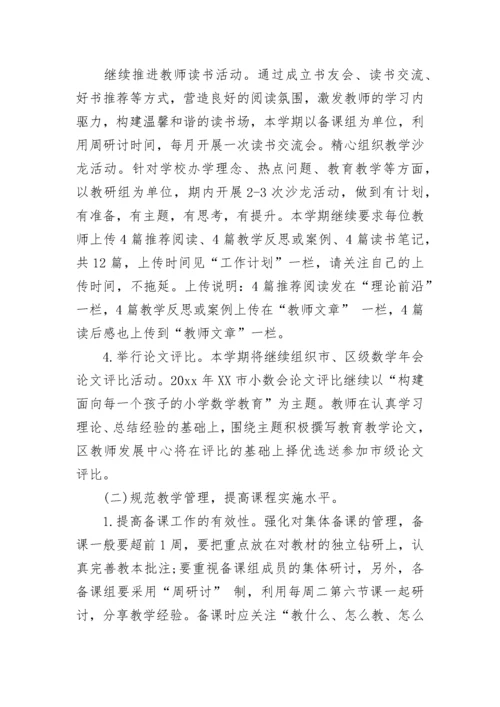 继续推进教师读书活动。通过成立书友会、读书交流、好书推荐等方式，营造良好的阅读氛围，激发教师的学习内驱力，构建温馨和谐的读书场，本学期以备课组为单位，利用周研讨时间，每月开展一次读书交流会。精心组织教学沙龙活动。针对学校办学理念、热点问题、教育教学等方面，以教研组为单位，期内开展2-3次沙龙活动，做到有计划，有准备，有主题，有思考，有提升。本学期继续要求每位教师上传4篇推荐阅读、4篇教学反思或案例、4篇读书笔记，共12篇，上传时间见“工作计划”一栏，请关注自己的上传时间，不拖延。上传说明：4篇推荐阅读发在“理论前沿”一栏，4篇教学反思或案例上传在“教师文章” 一栏，4篇读后感也上传到“教师文章”一栏。

4.举行论文评比。本学期将继续组织市、区级数学年会论文评比活动。20xx年XX市小数会论文评比继续以“构建面向每一个孩子的小学数学教育”为主题。教师在认真学习理论、总结经验的基础上，围绕主题积极撰写教育教学论文，区教师发展中心将在评比的基础上择优选送参加市级论文评比。

(二)规范教学管理，提高课程实施水平。

1.提高备课工作的有效性。强化对集体备课的管理，备课一般要超前1周，要把重点放在对教材的独立钻研上，认真完善教本批注;要重视备课组成员的集体研讨，另外，各备课组要采用“周研讨” 制，利用每周二第六节课一起研讨，分享教学经验。备课时应关注“教什么、怎么教、怎么